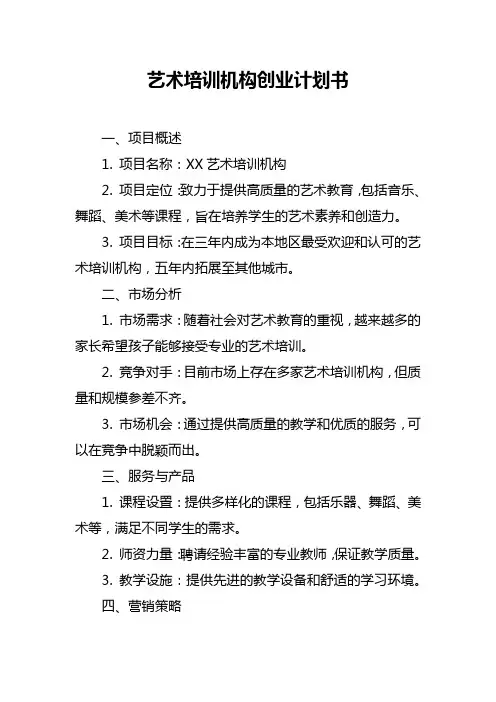 艺术培训机构创业计划书

一、项目概述

1. 项目名称：XX 艺术培训机构

2. 项目定位：致力于提供高质量的艺术教育，包括音乐、舞蹈、美术等课程，旨在培养学生的艺术素养和创造力。

3. 项目目标：在三年内成为本地区最受欢迎和认可的艺术培训机构，五年内拓展至其他城市。

二、市场分析

1. 市场需求：随着社会对艺术教育的重视，越来越多的家长希望孩子能够接受专业的艺术培训。

2. 竞争对手：目前市场上存在多家艺术培训机构，但质量和规模参差不齐。

3. 市场机会：通过提供高质量的教学和优质的服务，可以在竞争中脱颖而出。

三、服务与产品

1. 课程设置：提供多样化的课程，包括乐器、舞蹈、美术等，满足不同学生的需求。

2. 师资力量：聘请经验丰富的专业教师，保证教学质量。

3. 教学设施：提供先进的教学设备和舒适的学习环境。

四、营销策略